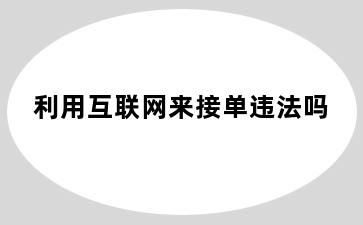 利用互联网来接单违法吗